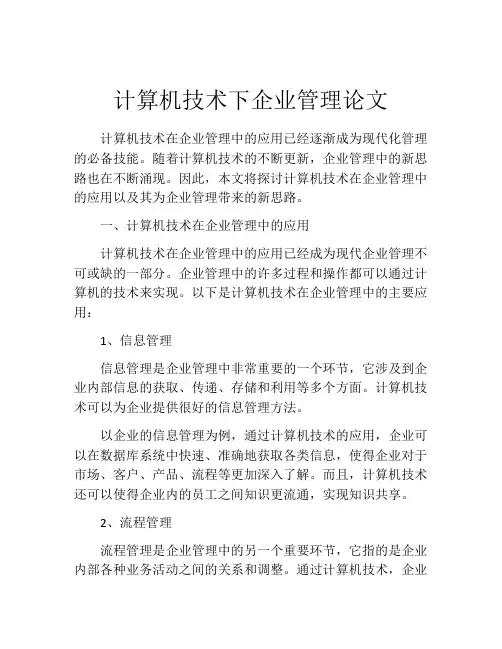 计算机技术下企业管理论文

计算机技术在企业管理中的应用已经逐渐成为现代化管理的必备技能。随着计算机技术的不断更新，企业管理中的新思路也在不断涌现。因此，本文将探讨计算机技术在企业管理中的应用以及其为企业管理带来的新思路。

一、计算机技术在企业管理中的应用

计算机技术在企业管理中的应用已经成为现代企业管理不可或缺的一部分。企业管理中的许多过程和操作都可以通过计算机的技术来实现。以下是计算机技术在企业管理中的主要应用：

1、信息管理

信息管理是企业管理中非常重要的一个环节，它涉及到企业内部信息的获取、传递、存储和利用等多个方面。计算机技术可以为企业提供很好的信息管理方法。

以企业的信息管理为例，通过计算机技术的应用，企业可以在数据库系统中快速、准确地获取各类信息，使得企业对于市场、客户、产品、流程等更加深入了解。而且，计算机技术还可以使得企业内的员工之间知识更流通，实现知识共享。

2、流程管理

流程管理是企业管理中的另一个重要环节，它指的是企业内部各种业务活动之间的关系和调整。通过计算机技术，企业